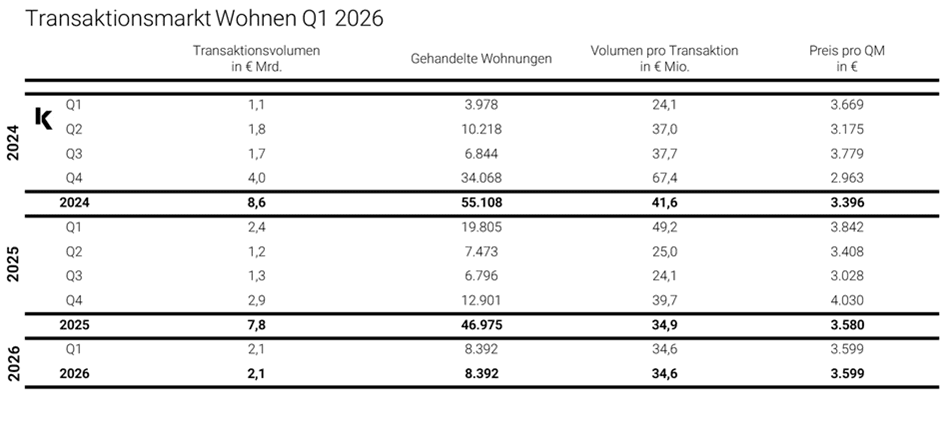 Transaktionsmarkt Wohnen Q1 2026

| | | Transaktionsvolumen in € Mrd. | Gehandelte Wohnungen | Volumen pro Transaktion in € Mio. | Preis pro QM in € |
|---|---|---|---|---|---|
| 2024 | Q1 | 1,1 | 3.978 | 24,1 | 3.669 |
| | Q2 | 1,8 | 10.218 | 37,0 | 3.175 |
| | Q3 | 1,7 | 6.844 | 37,7 | 3.779 |
| | Q4 | 4,0 | 34.068 | 67,4 | 2.963 |
| | **2024** | **8,6** | **55.108** | **41,6** | **3.396** |
| 2025 | Q1 | 2,4 | 19.805 | 49,2 | 3.842 |
| | Q2 | 1,2 | 7.473 | 25,0 | 3.408 |
| | Q3 | 1,3 | 6.796 | 24,1 | 3.028 |
| | Q4 | 2,9 | 12.901 | 39,7 | 4.030 |
| | **2025** | **7,8** | **46.975** | **34,9** | **3.580** |
| 2026 | Q1 | 2,1 | 8.392 | 34,6 | 3.599 |
| | **2026** | **2,1** | **8.392** | **34,6** | **3.599** |

k